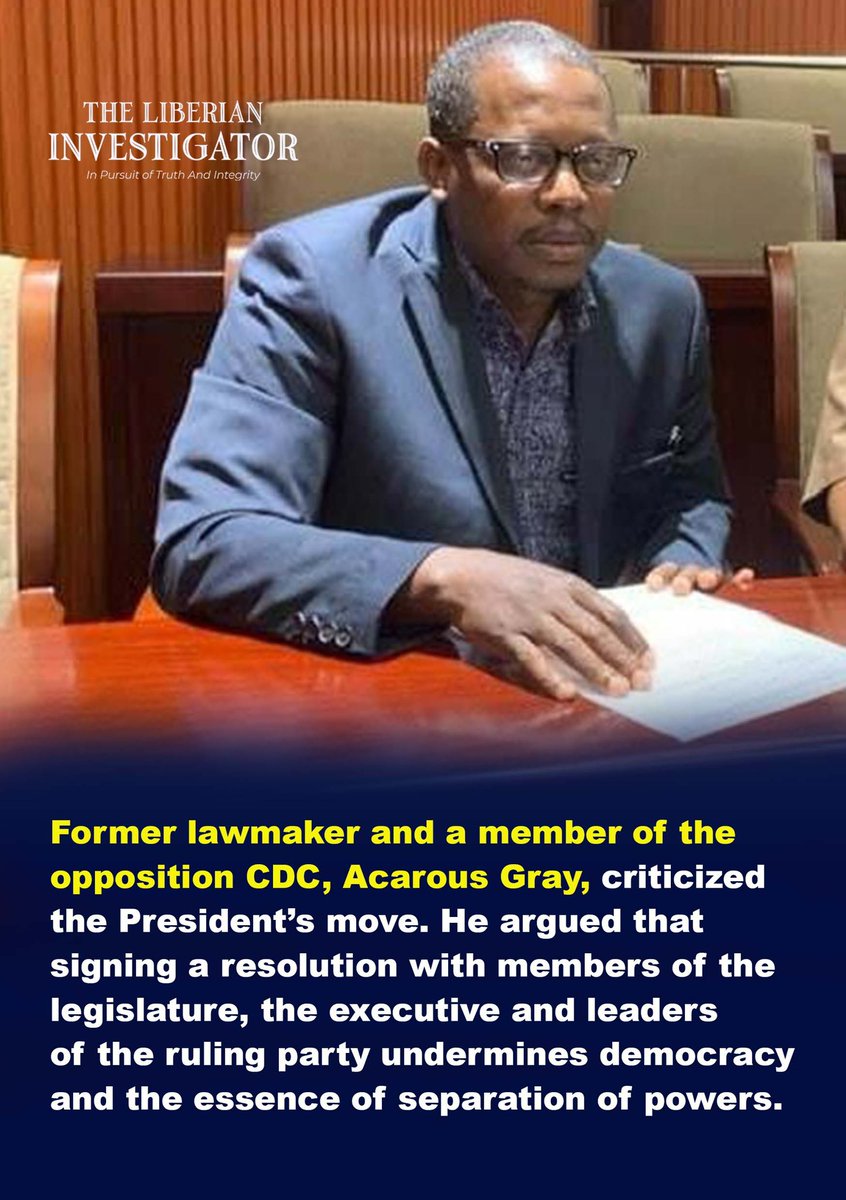 THE LIBERIAN
INVESTIGATOR
In Pursuit of Truth And Integrity

Former lawmaker and a member of the opposition CDC, Acarous Gray, criticized the President's move. He argued that signing a resolution with members of the legislature, the executive and leaders of the ruling party undermines democracy and the essence of separation of powers.